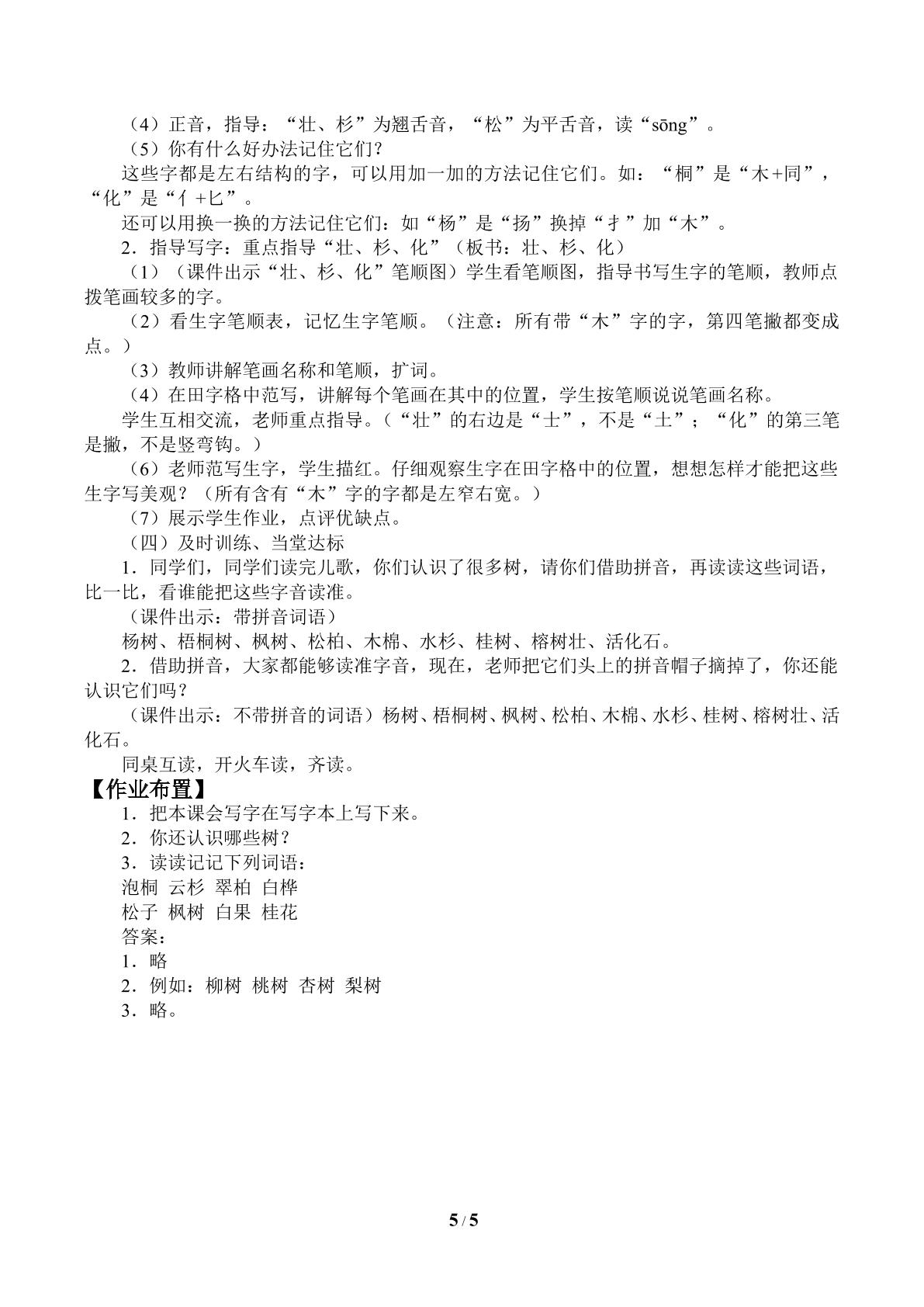 （4）正音，指导：“壮、杉”为翘舌音，“松”为平舌音，读“sōng”。

（5）你有什么好办法记住它们？

这些字都是左右结构的字，可以用加一加的方法记住它们。如：“桐”是“木+同”，“化”是“亻+匕”。

还可以用换一换的方法记住它们：如“杨”是“扬”换掉“扌”加“木”。

2．指导写字：重点指导“壮、杉、化”（板书：壮、杉、化）

（1）（课件出示“壮、杉、化”笔顺图）学生看笔顺图，指导书写生字的笔顺，教师点拨笔画较多的字。

（2）看生字笔顺表，记忆生字笔顺。（注意：所有带“木”字的字，第四笔撇都变成点。）

（3）教师讲解笔画名称和笔顺，扩词。

（4）在田字格中范写，讲解每个笔画在其中的位置，学生按笔顺说说笔画名称。

学生互相交流，老师重点指导。（“壮”的右边是“士”，不是“土”；“化”的第三笔是撇，不是竖弯钩。）

（6）老师范写生字，学生描红。仔细观察生字在田字格中的位置，想想怎样才能把这些生字写美观？（所有含有“木”字的字都是左窄右宽。）

（7）展示学生作业，点评优缺点。

（四）及时训练、当堂达标

1．同学们，同学们读完儿歌，你们认识了很多树，请你们借助拼音，再读读这些词语，比一比，看谁能把这些字音读准。

（课件出示：带拼音词语）

杨树、梧桐树、枫树、松柏、木棉、水杉、桂树、榕树壮、活化石。

2．借助拼音，大家都能够读准字音，现在，老师把它们头上的拼音帽子摘掉了，你还能认识它们吗？

（课件出示：不带拼音的词语）杨树、梧桐树、枫树、松柏、木棉、水杉、桂树、榕树壮、活化石。

同桌互读，开火车读，齐读。

【作业布置】

1．把本课会写字在写字本上写下来。

2．你还认识哪些树？

3．读读记记下列词语：

泡桐 云杉 翠柏 白桦

松子 枫树 白果 桂花

答案：

1．略

2．例如：柳树 桃树 杏树 梨树

3．略。

5 / 5